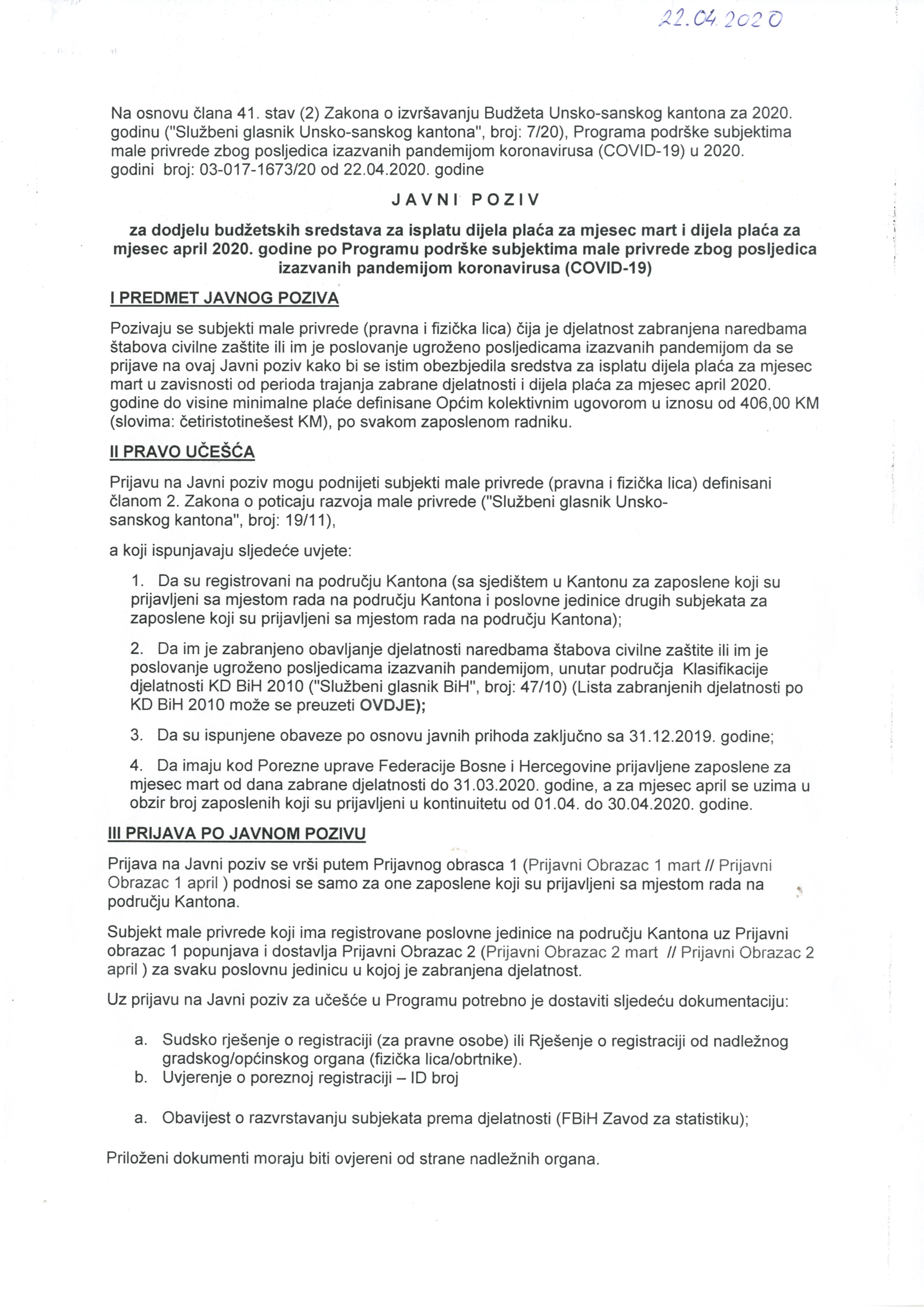 22.04.2020

Na osnovu člana 41. stav (2) Zakona o izvršavanju Budžeta Unsko-sanskog kantona za 2020. godinu ("Službeni glasnik Unsko-sanskog kantona", broj: 7/20), Programa podrške subjektima male privrede zbog posljedica izazvanih pandemijom koronavirusa (COVID-19) u 2020. godini broj: 03-017-1673/20 od 22.04.2020. godine

JAVNI POZIV

za dodjelu budžetskih sredstava za isplatu dijela plaća za mjesec mart i dijela plaća za mjesec april 2020. godine po Programu podrške subjektima male privrede zbog posljedica izazvanih pandemijom koronavirusa (COVID-19)

I PREDMET JAVNOG POZIVA

Pozivaju se subjekti male privrede (pravna i fizička lica) čija je djelatnost zabranjena naredbama štabova civilne zaštite ili im je poslovanje ugroženo posljedicama izazvanih pandemijom da se prijave na ovaj Javni poziv kako bi se istim obezbjedila sredstva za isplatu dijela plaća za mjesec mart u zavisnosti od perioda trajanja zabrane djelatnosti i dijela plaća za mjesec april 2020. godine do visine minimalne plaće definisane Općim kolektivnim ugovorom u iznosu od 406,00 KM (slovima: četiristotinešest KM), po svakom zaposlenom radniku.

II PRAVO UČEŠĆA

Prijavu na Javni poziv mogu podnijeti subjekti male privrede (pravna i fizička lica) definisani članom 2. Zakona o poticaju razvoja male privrede ("Službeni glasnik Unsko-sanskog kantona", broj: 19/11),

a koji ispunjavaju sljedeće uvjete:

1. Da su registrovani na području Kantona (sa sjedištem u Kantonu za zaposlene koji su prijavljeni sa mjestom rada na području Kantona i poslovne jedinice drugih subjekata za zaposlene koji su prijavljeni sa mjestom rada na području Kantona);

2. Da im je zabranjeno obavljanje djelatnosti naredbama štabova civilne zaštite ili im je poslovanje ugroženo posljedicama izazvanih pandemijom, unutar područja Klasifikacije djelatnosti KD BiH 2010 ("Službeni glasnik BiH", broj: 47/10) (Lista zabranjenih djelatnosti po KD BiH 2010 može se preuzeti OVDJE);

3. Da su ispunjene obaveze po osnovu javnih prihoda zaključno sa 31.12.2019. godine;

4. Da imaju kod Porezne uprave Federacije Bosne i Hercegovine prijavljene zaposlene za mjesec mart od dana zabrane djelatnosti do 31.03.2020. godine, a za mjesec april se uzima u obzir broj zaposlenih koji su prijavljeni u kontinuitetu od 01.04. do 30.04.2020. godine.

III PRIJAVA PO JAVNOM POZIVU

Prijava na Javni poziv se vrši putem Prijavnog obrasca 1 (Prijavni Obrazac 1 mart // Prijavni Obrazac 1 april ) podnosi se samo za one zaposlene koji su prijavljeni sa mjestom rada na području Kantona.

Subjekt male privrede koji ima registrovane poslovne jedinice na području Kantona uz Prijavni obrazac 1 popunjava i dostavlja Prijavni Obrazac 2 (Prijavni Obrazac 2 mart // Prijavni Obrazac 2 april ) za svaku poslovnu jedinicu u kojoj je zabranjena djelatnost.

Uz prijavu na Javni poziv za učešće u Programu potrebno je dostaviti sljedeću dokumentaciju:

a. Sudsko rješenje o registraciji (za pravne osobe) ili Rješenje o registraciji od nadležnog gradskog/općinskog organa (fizička lica/obrtnike).
b. Uvjerenje o poreznoj registraciji – ID broj

a. Obavijest o razvrstavanju subjekata prema djelatnosti (FBiH Zavod za statistiku);

Priloženi dokumenti moraju biti ovjereni od strane nadležnih organa.